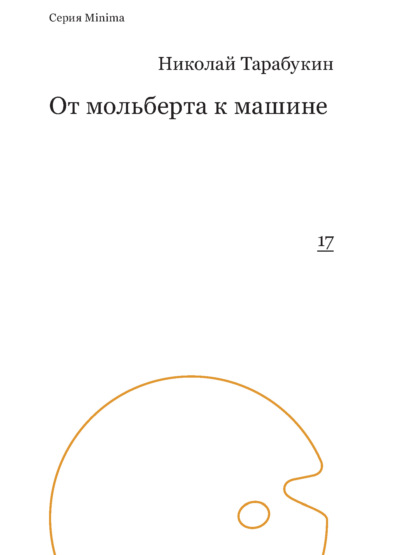 Серия Minima

Николай Тарабукин

От мольберта к машине

17